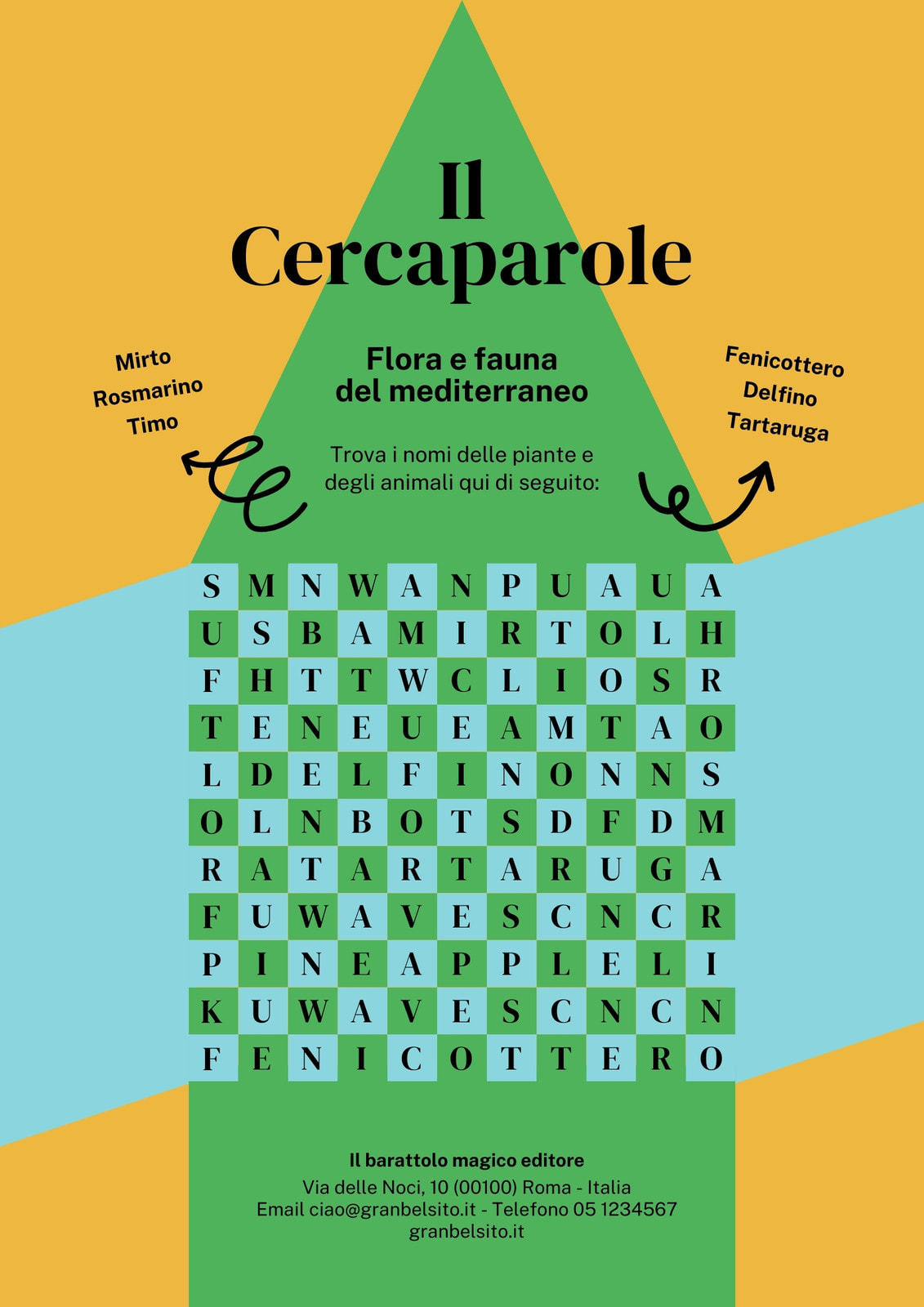 Il Cercaparole

Mirto
Rosmarino
Timo

Flora e fauna del mediterraneo

Fenicottero
Delfino
Tartaruga

Trova i nomi delle piante e degli animali qui di seguito:

| S | M | N | W | A | N | P | U | A | U | A |
|---|---|---|---|---|---|---|---|---|---|---|
| U | S | B | A | M | I | R | T | O | L | H |
| F | H | T | T | W | C | L | I | O | S | R |
| T | E | N | E | U | E | A | M | T | A | O |
| L | D | E | L | F | I | N | O | N | N | S |
| O | L | N | B | O | T | S | D | F | D | M |
| R | A | T | A | R | T | A | R | U | G | A |
| F | U | W | A | V | E | S | C | N | C | R |
| P | I | N | E | A | P | P | L | E | L | I |
| K | U | W | A | V | E | S | C | N | C | N |
| F | E | N | I | C | O | T | T | E | R | O |

Il barattolo magico editore
Via delle Noci, 10 (00100) Roma - Italia
Email ciao@granbelsito.it - Telefono 05 1234567
granbelsito.it